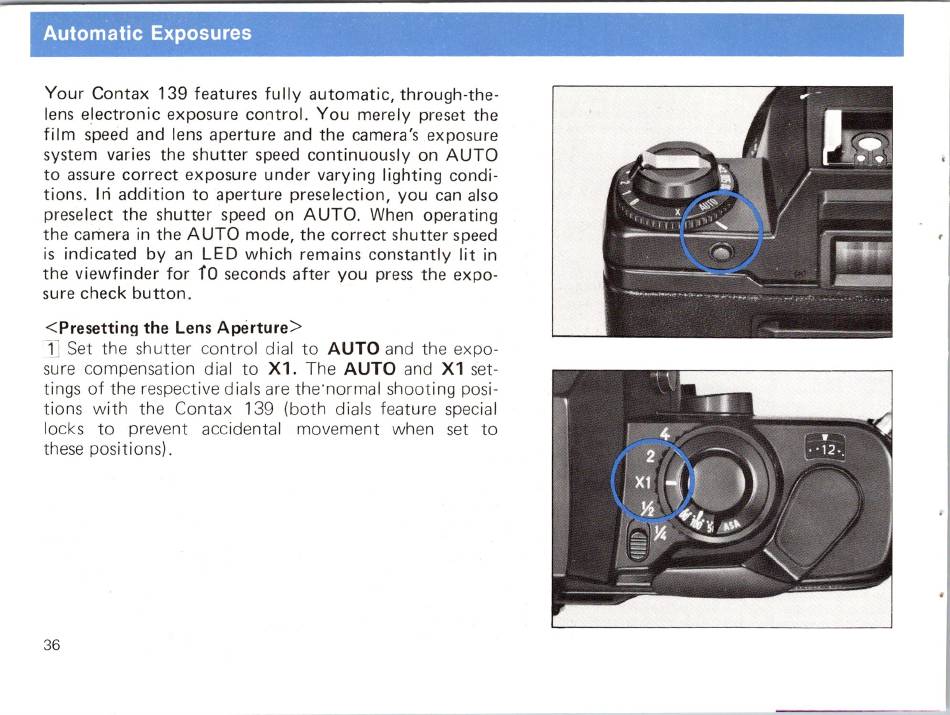 Automatic Exposures

Your Contax 139 features fully automatic, through-the-lens electronic exposure control. You merely preset the film speed and lens aperture and the camera's exposure system varies the shutter speed continuously on AUTO to assure correct exposure under varying lighting conditions. In addition to aperture preselection, you can also preselect the shutter speed on AUTO. When operating the camera in the AUTO mode, the correct shutter speed is indicated by an LED which remains constantly lit in the viewfinder for 10 seconds after you press the exposure check button.

<Presetting the Lens Aperture>
1 Set the shutter control dial to AUTO and the exposure compensation dial to X1. The AUTO and X1 settings of the respective dials are the normal shooting positions with the Contax 139 (both dials feature special locks to prevent accidental movement when set to these positions).

AUTO

4
2
X1
½
¼
ASA
12

36